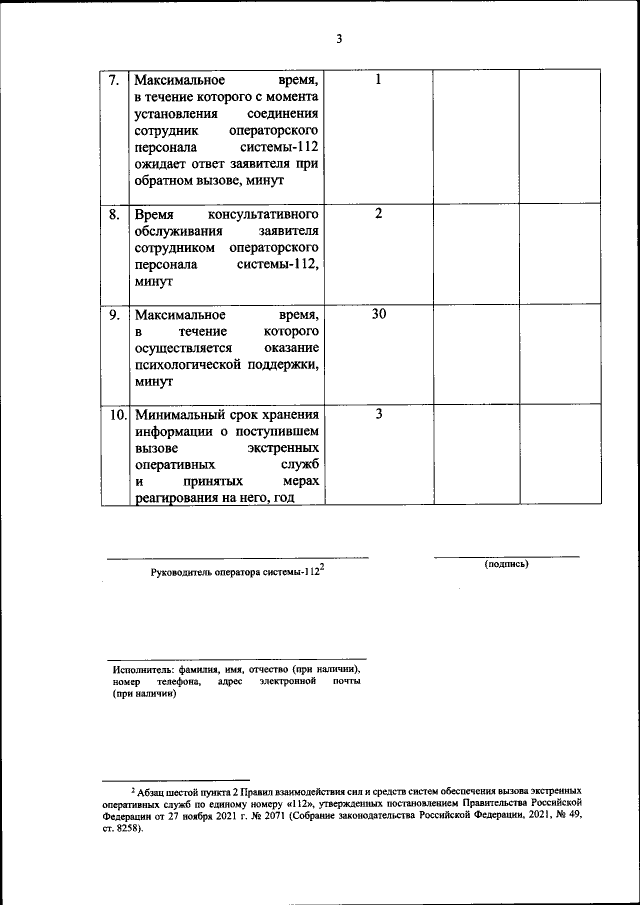 3

| 7. | Максимальное время, в течение которого с момента установления соединения сотрудник операторского персонала системы-112 ожидает ответ заявителя при обратном вызове, минут | 1 | | |
|---|---|---|---|---|
| 8. | Время консультативного обслуживания заявителя сотрудником операторского персонала системы-112, минут | 2 | | |
| 9. | Максимальное время, в течение которого осуществляется оказание психологической поддержки, минут | 30 | | |
| 10. | Минимальный срок хранения информации о поступившем вызове экстренных оперативных служб и принятых мерах реагирования на него, год | 3 | | |

Руководитель оператора системы-112$^2$

(подпись)

Исполнитель: фамилия, имя, отчество (при наличии), номер телефона, адрес электронной почты (при наличии)

$^2$ Абзац шестой пункта 2 Правил взаимодействия сил и средств систем обеспечения вызова экстренных оперативных служб по единому номеру «112», утвержденных постановлением Правительства Российской Федерации от 27 ноября 2021 г. № 2071 (Собрание законодательства Российской Федерации, 2021, № 49, ст. 8258).